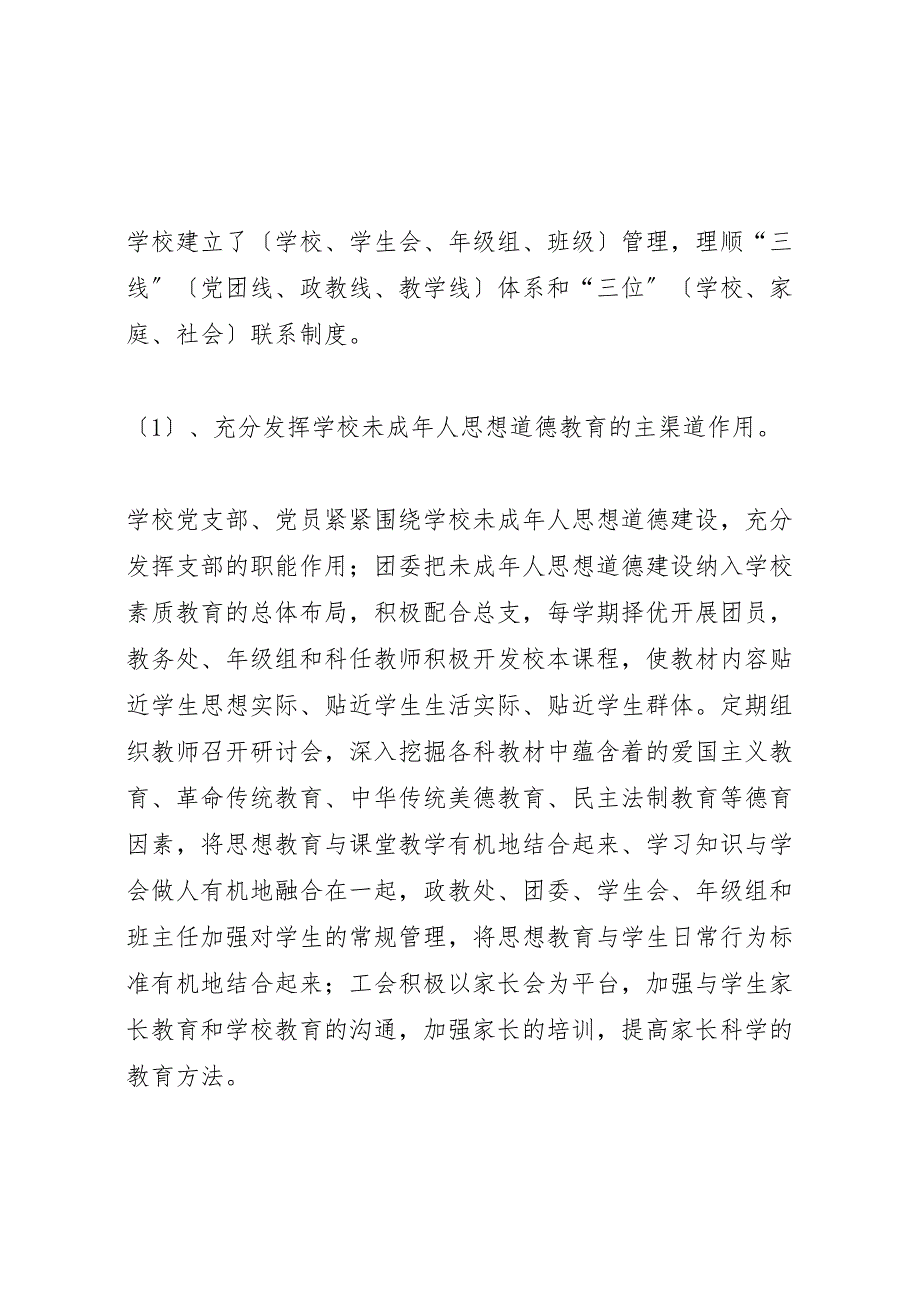 学校建立了〔学校、学生会、年级组、班级〕管理，理顺“三线″〔党团线、政教线、教学线〕体系和“三位″〔学校、家庭、社会〕联系制度。

〔1〕、充分发挥学校未成年人思想道德教育的主渠道作用。

学校党支部、党员紧紧围绕学校未成年人思想道德建设，充分发挥支部的职能作用；团委把未成年人思想道德建设纳入学校素质教育的总体布局，积极配合总支，每学期择优开展团员，教务处、年级组和科任教师积极开发校本课程，使教材内容贴近学生思想实际、贴近学生生活实际、贴近学生群体。定期组织教师召开研讨会，深入挖掘各科教材中蕴含着的爱国主义教育、革命传统教育、中华传统美德教育、民主法制教育等德育因素，将思想教育与课堂教学有机地结合起来、学习知识与学会做人有机地融合在一起，政教处、团委、学生会、年级组和班主任加强对学生的常规管理，将思想教育与学生日常行为标准有机地结合起来；工会积极以家长会为平台，加强与学生家长教育和学校教育的沟通，加强家长的培训，提高家长科学的教育方法。